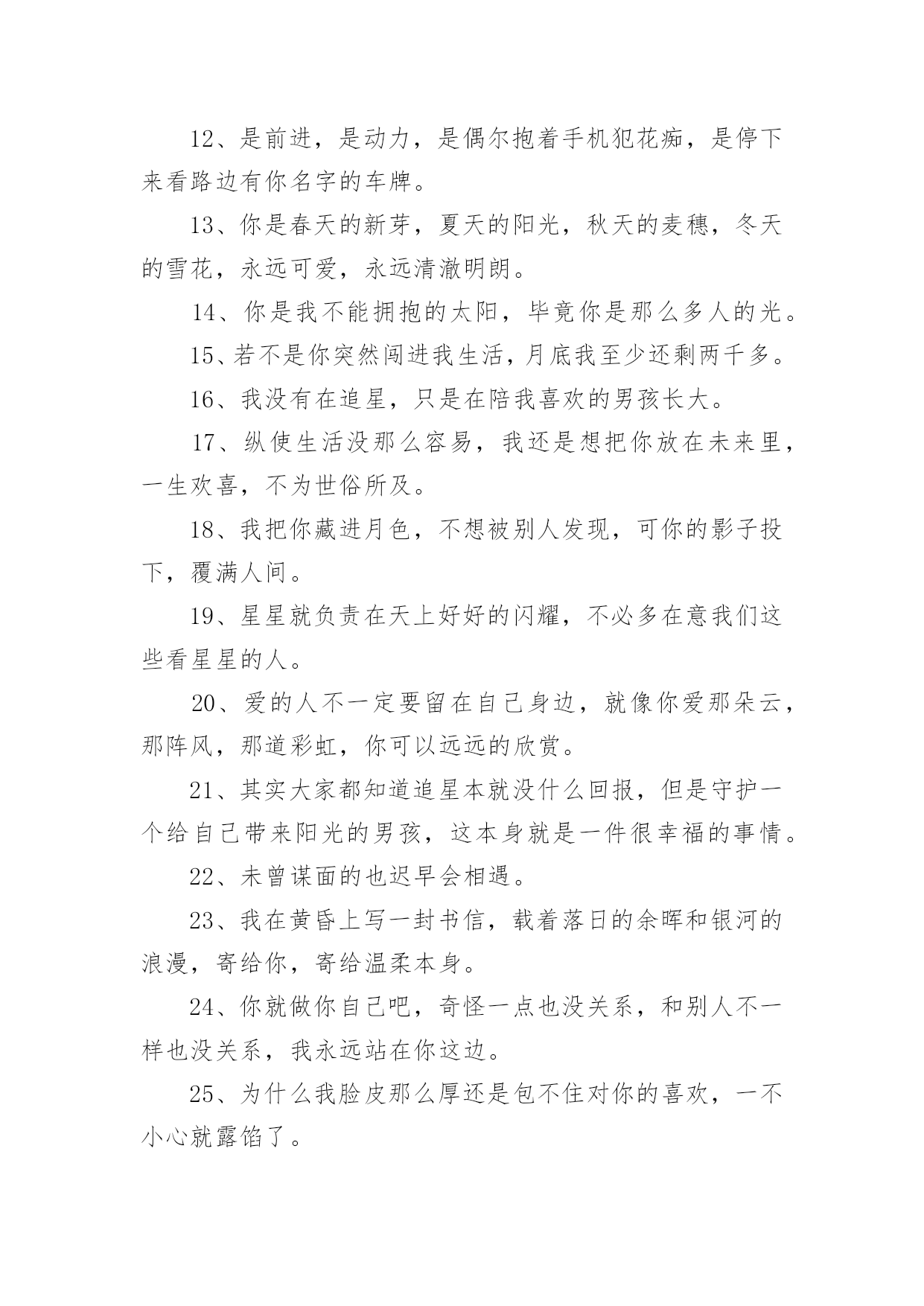 12、是前进，是动力，是偶尔抱着手机犯花痴，是停下来看路边有你名字的车牌。

13、你是春天的新芽，夏天的阳光，秋天的麦穗，冬天的雪花，永远可爱，永远清澈明朗。

14、你是我不能拥抱的太阳，毕竟你是那么多人的光。

15、若不是你突然闯进我生活，月底我至少还剩两千多。

16、我没有在追星，只是在陪我喜欢的男孩长大。

17、纵使生活没那么容易，我还是想把你放在未来里，一生欢喜，不为世俗所及。

18、我把你藏进月色，不想被别人发现，可你的影子投下，覆满人间。

19、星星就负责在天上好好的闪耀，不必多在意我们这些看星星的人。

20、爱的人不一定要留在自己身边，就像你爱那朵云，那阵风，那道彩虹，你可以远远的欣赏。

21、其实大家都知道追星本就没什么回报，但是守护一个给自己带来阳光的男孩，这本身就是一件很幸福的事情。

22、未曾谋面的也迟早会相遇。

23、我在黄昏上写一封书信，载着落日的余晖和银河的浪漫，寄给你，寄给温柔本身。

24、你就做你自己吧，奇怪一点也没关系，和别人不一样也没关系，我永远站在你这边。

25、为什么我脸皮那么厚还是包不住对你的喜欢，一不小心就露馅了。